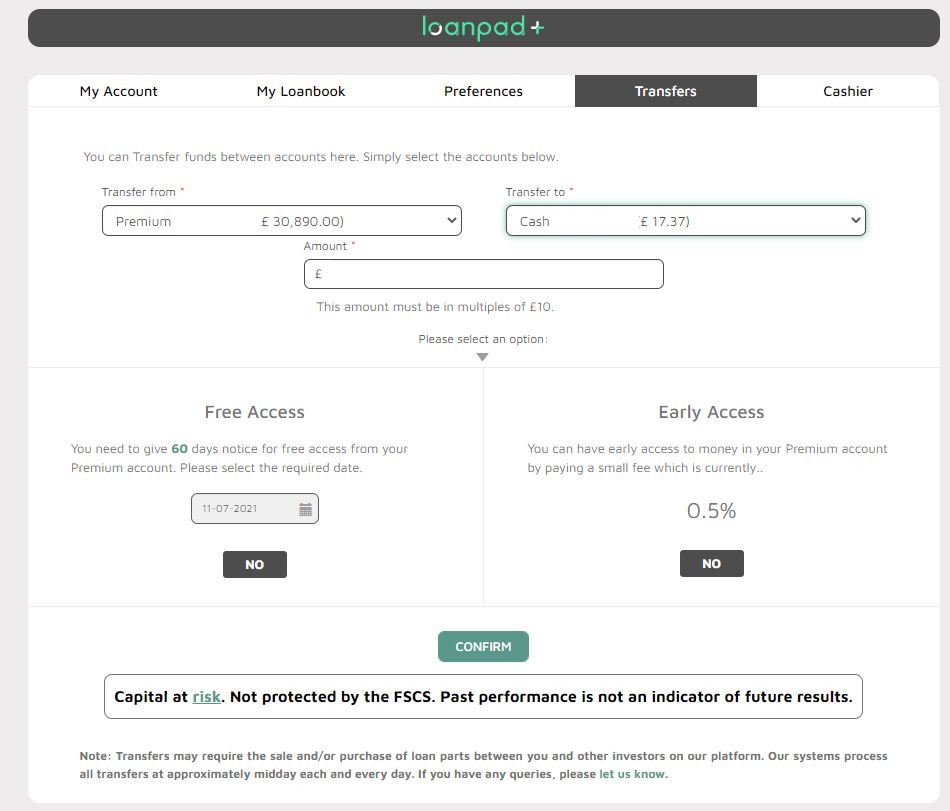 loanpad+

My Account
My Loanbook
Preferences
Transfers
Cashier

You can Transfer funds between accounts here. Simply select the accounts below.

Transfer from *
Premium £ 30,890.00)

Transfer to *
Cash £ 17.37)

Amount *
£

This amount must be in multiples of £10.

Please select an option:

Free Access

You need to give 60 days notice for free access from your Premium account. Please select the required date.

11-07-2021

NO

Early Access

You can have early access to money in your Premium account by paying a small fee which is currently..

0.5%

NO

CONFIRM

Capital at risk. Not protected by the FSCS. Past performance is not an indicator of future results.

Note: Transfers may require the sale and/or purchase of loan parts between you and other investors on our platform. Our systems process all transfers at approximately midday each and every day. If you have any queries, please let us know.